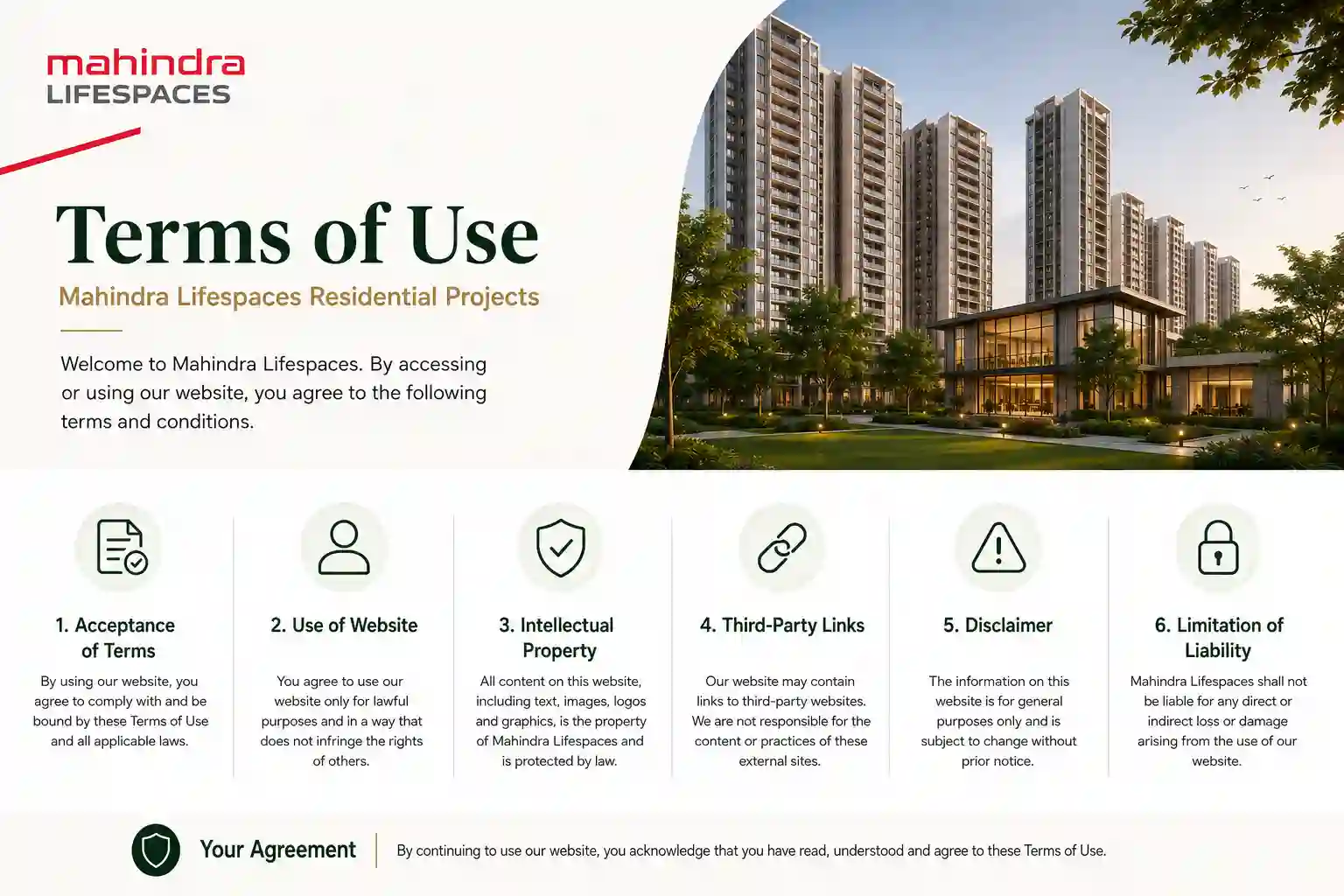 mahindra
LIFESPACES

Terms of Use

Mahindra Lifespaces Residential Projects

Welcome to Mahindra Lifespaces. By accessing or using our website, you agree to the following terms and conditions.

1. Acceptance of Terms

By using our website, you agree to comply with and be bound by these Terms of Use and all applicable laws.

2. Use of Website

You agree to use our website only for lawful purposes and in a way that does not infringe the rights of others.

3. Intellectual Property

All content on this website, including text, images, logos and graphics, is the property of Mahindra Lifespaces and is protected by law.

4. Third-Party Links

Our website may contain links to third-party websites. We are not responsible for the content or practices of these external sites.

5. Disclaimer

The information on this website is for general purposes only and is subject to change without prior notice.

6. Limitation of Liability

Mahindra Lifespaces shall not be liable for any direct or indirect loss or damage arising from the use of our website.

Your Agreement

By continuing to use our website, you acknowledge that you have read, understood and agree to these Terms of Use.